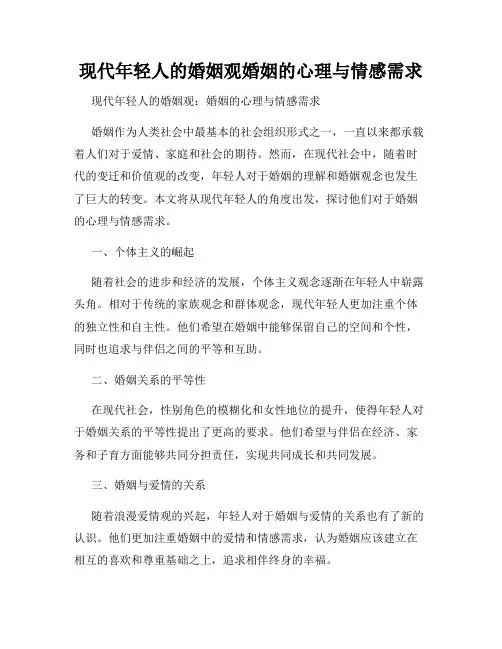 现代年轻人的婚姻观婚姻的心理与情感需求

现代年轻人的婚姻观：婚姻的心理与情感需求

婚姻作为人类社会中最基本的社会组织形式之一，一直以来都承载着人们对于爱情、家庭和社会的期待。然而，在现代社会中，随着时代的变迁和价值观的改变，年轻人对于婚姻的理解和婚姻观念也发生了巨大的转变。本文将从现代年轻人的角度出发，探讨他们对于婚姻的心理与情感需求。

一、个体主义的崛起

随着社会的进步和经济的发展，个体主义观念逐渐在年轻人中崭露头角。相对于传统的家族观念和群体观念，现代年轻人更加注重个体的独立性和自主性。他们希望在婚姻中能够保留自己的空间和个性，同时也追求与伴侣之间的平等和互助。

二、婚姻关系的平等性

在现代社会，性别角色的模糊化和女性地位的提升，使得年轻人对于婚姻关系的平等性提出了更高的要求。他们希望与伴侣在经济、家务和子育方面能够共同分担责任，实现共同成长和共同发展。

三、婚姻与爱情的关系

随着浪漫爱情观的兴起，年轻人对于婚姻与爱情的关系也有了新的认识。他们更加注重婚姻中的爱情和情感需求，认为婚姻应该建立在相互的喜欢和尊重基础之上，追求相伴终身的幸福。